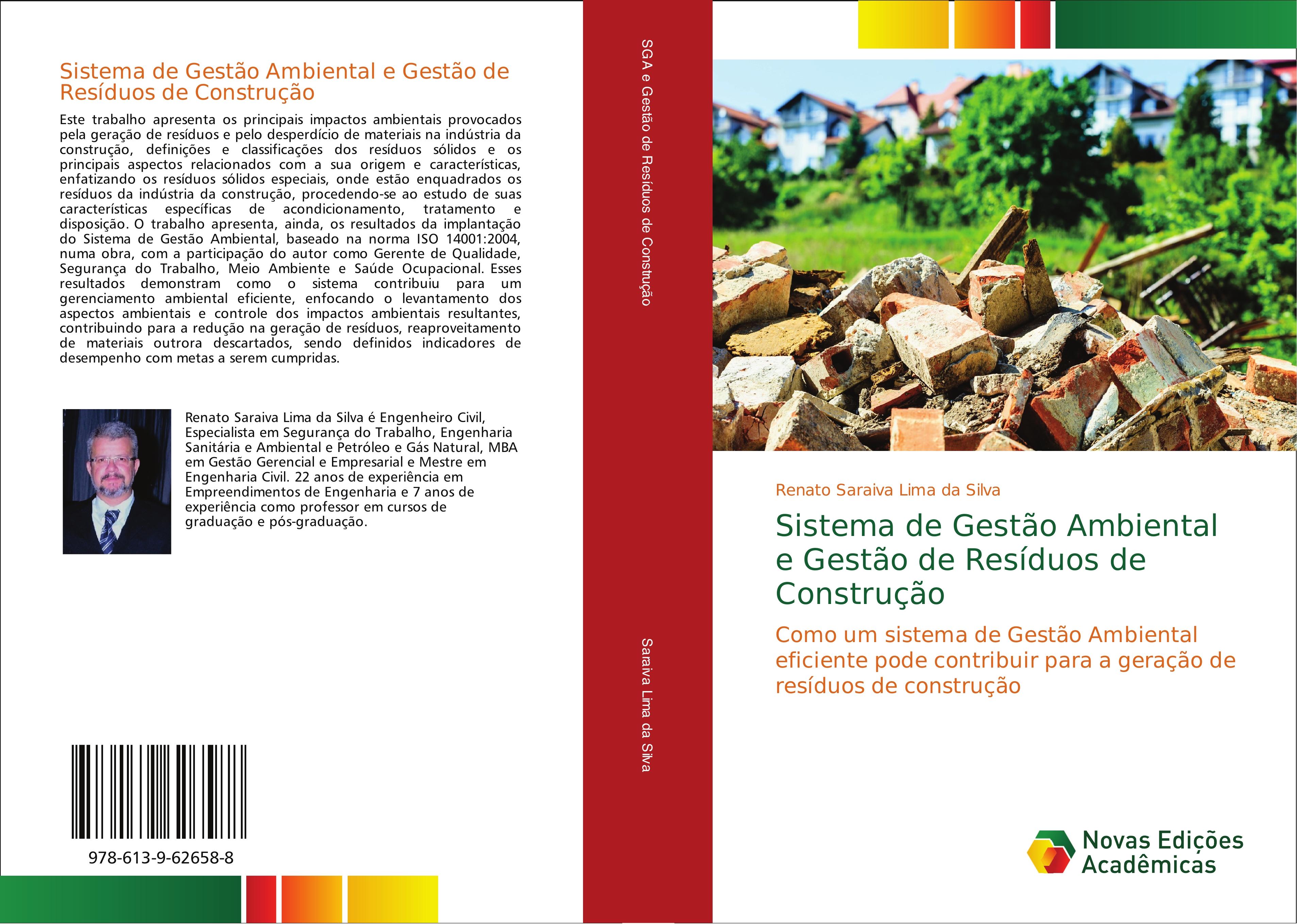 Sistema de Gestão Ambiental e Gestão de Resíduos de Construção

Este trabalho apresenta os principais impactos ambientais provocados pela geração de resíduos e pelo desperdício de materiais na indústria da construção, definições e classificações dos resíduos sólidos e os principais aspectos relacionados com a sua origem e características, enfatizando os resíduos sólidos especiais, onde estão enquadrados os resíduos da indústria da construção, procedendo-se ao estudo de suas características específicas de acondicionamento, tratamento e disposição. O trabalho apresenta, ainda, os resultados da implantação do Sistema de Gestão Ambiental, baseado na norma ISO 14001:2004, numa obra, com a participação do autor como Gerente de Qualidade, Segurança do Trabalho, Meio Ambiente e Saúde Ocupacional. Esses resultados demonstram como o sistema contribuiu para um gerenciamento ambiental eficiente, enfocando o levantamento dos aspectos ambientais e controle dos impactos ambientais resultantes, contribuindo para a redução na geração de resíduos, reaproveitamento de materiais outrora descartados, sendo definidos indicadores de desempenho com metas a serem cumpridas.

Renato Saraiva Lima da Silva é Engenheiro Civil, Especialista em Segurança do Trabalho, Engenharia Sanitária e Ambiental e Petróleo e Gás Natural, MBA em Gestão Gerencial e Empresarial e Mestre em Engenharia Civil. 22 anos de experiência em Empreendimentos de Engenharia e 7 anos de experiência como professor em cursos de graduação e pós-graduação.

978-613-9-62658-8

SGA e Gestão de Resíduos de Construção

Saraiva Lima da Silva

Renato Saraiva Lima da Silva

Sistema de Gestão Ambiental e Gestão de Resíduos de Construção

Como um sistema de Gestão Ambiental eficiente pode contribuir para a geração de resíduos de construção

Novas Edições Acadêmicas